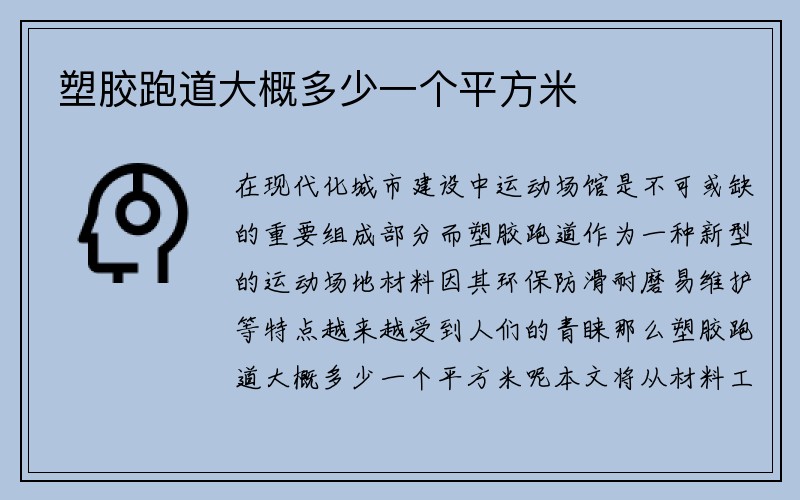 塑胶跑道大概多少一个平方米

在现代化城市建设中运动场馆是不可或缺的重要组成部分而塑胶跑道作为一种新型的运动场地材料因其环保防滑耐磨易维护等特点越来越受到人们的青睐那么塑胶跑道大概多少一个平方米呢本文将从材料工